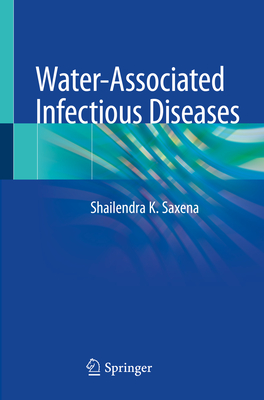 Water-Associated Infectious Diseases

Shailendra K. Saxena

Springer